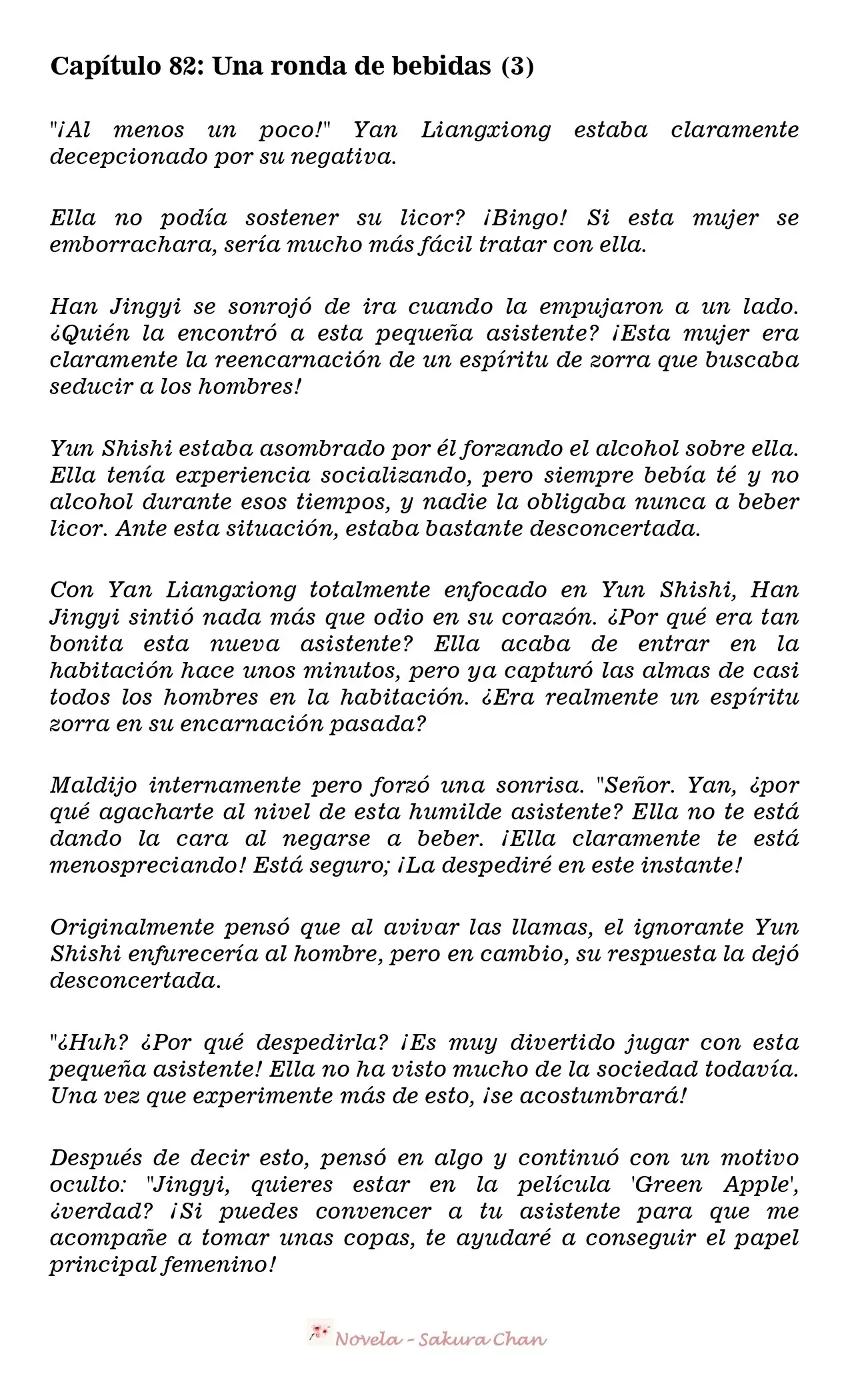 Capítulo 82: Una ronda de bebidas (3)

"¡Al menos un poco!" Yan Liangxiong estaba claramente decepcionado por su negativa.

Ella no podía sostener su licor? ¡Bingo! Si esta mujer se emborrachara, sería mucho más fácil tratar con ella.

Han Jingyi se sonrojó de ira cuando la empujaron a un lado. ¿Quién la encontró a esta pequeña asistente? ¡Esta mujer era claramente la reencarnación de un espíritu de zorra que buscaba seducir a los hombres!

Yun Shishi estaba asombrado por él forzando el alcohol sobre ella. Ella tenía experiencia socializando, pero siempre bebía té y no alcohol durante esos tiempos, y nadie la obligaba nunca a beber licor. Ante esta situación, estaba bastante desconcertada.

Con Yan Liangxiong totalmente enfocado en Yun Shishi, Han Jingyi sintió nada más que odio en su corazón. ¿Por qué era tan bonita esta nueva asistente? Ella acaba de entrar en la habitación hace unos minutos, pero ya capturó las almas de casi todos los hombres en la habitación. ¿Era realmente un espíritu zorra en su encarnación pasada?

Maldijo internamente pero forzó una sonrisa. "Señor. Yan, ¿por qué agacharte al nivel de esta humilde asistente? Ella no te está dando la cara al negarse a beber. ¡Ella claramente te está menospreciando! Está seguro; ¡La despediré en este instante!

Originalmente pensó que al avivar las llamas, el ignorante Yun Shishi enfurecería al hombre, pero en cambio, su respuesta la dejó desconcertada.

"¿Huh? ¿Por qué despedirla? ¡Es muy divertido jugar con esta pequeña asistente! Ella no ha visto mucho de la sociedad todavía. Una vez que experimente más de esto, ¡se acostumbrará!

Después de decir esto, pensó en algo y continuó con un motivo oculto: "Jingyi, quieres estar en la película 'Green Apple', ¿verdad? ¡Si puedes convencer a tu asistente para que me acompañe a tomar unas copas, te ayudaré a conseguir el papel principal femenino!

Novela - Sakura Chan